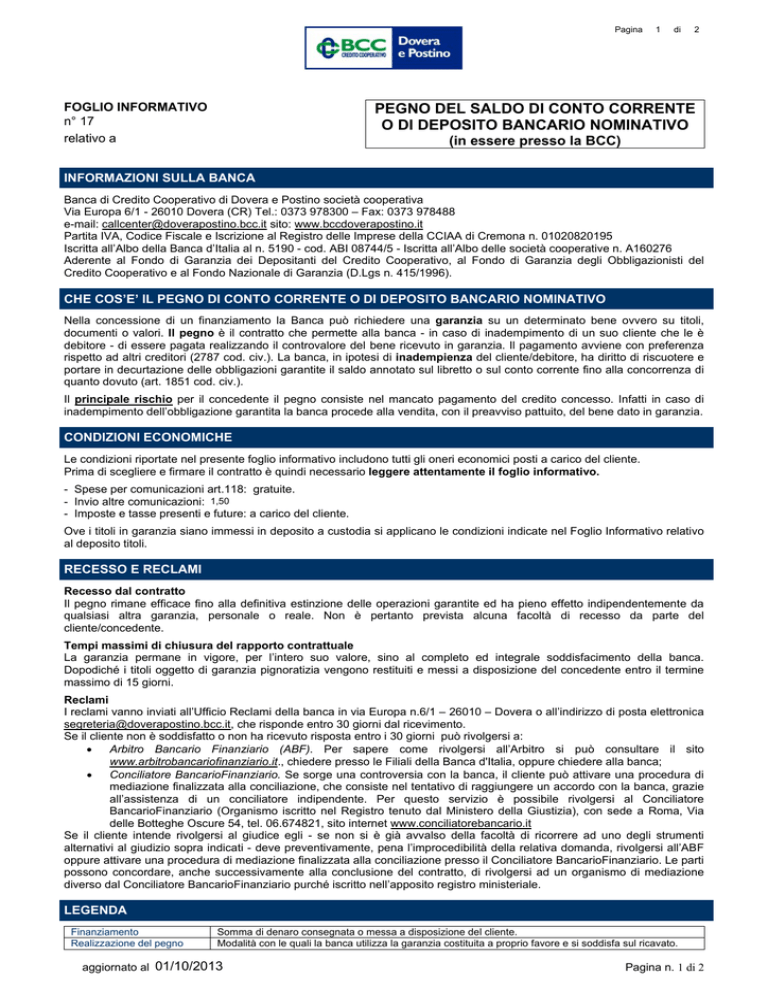 Pagina 1 di 2

BCC CREDITO COOPERATIVO Dovera e Postino

FOGLIO INFORMATIVO
n° 17
relativo a

PEGNO DEL SALDO DI CONTO CORRENTE O DI DEPOSITO BANCARIO NOMINATIVO
(in essere presso la BCC)

INFORMAZIONI SULLA BANCA

Banca di Credito Cooperativo di Dovera e Postino società cooperativa
Via Europa 6/1 - 26010 Dovera (CR) Tel.: 0373 978300 – Fax: 0373 978488
e-mail: callcenter@doverapostino.bcc.it sito: www.bccdoverapostino.it
Partita IVA, Codice Fiscale e Iscrizione al Registro delle Imprese della CCIAA di Cremona n. 01020820195
Iscritta all'Albo della Banca d'Italia al n. 5190 - cod. ABI 08744/5 - Iscritta all'Albo delle società cooperative n. A160276
Aderente al Fondo di Garanzia dei Depositanti del Credito Cooperativo, al Fondo di Garanzia degli Obbligazionisti del Credito Cooperativo e al Fondo Nazionale di Garanzia (D.Lgs n. 415/1996).

CHE COS'E' IL PEGNO DI CONTO CORRENTE O DI DEPOSITO BANCARIO NOMINATIVO

Nella concessione di un finanziamento la Banca può richiedere una garanzia su un determinato bene ovvero su titoli, documenti o valori. Il pegno è il contratto che permette alla banca - in caso di inadempimento di un suo cliente che le è debitore - di essere pagata realizzando il controvalore del bene ricevuto in garanzia. Il pagamento avviene con preferenza rispetto ad altri creditori (2787 cod. civ.). La banca, in ipotesi di inadempienza del cliente/debitore, ha diritto di riscuotere e portare in decurtazione delle obbligazioni garantite il saldo annotato sul libretto o sul conto corrente fino alla concorrenza di quanto dovuto (art. 1851 cod. civ.).

Il principale rischio per il concedente il pegno consiste nel mancato pagamento del credito concesso. Infatti in caso di inadempimento dell'obbligazione garantita la banca procede alla vendita, con il preavviso pattuito, del bene dato in garanzia.

CONDIZIONI ECONOMICHE

Le condizioni riportate nel presente foglio informativo includono tutti gli oneri economici posti a carico del cliente.
Prima di scegliere e firmare il contratto è quindi necessario leggere attentamente il foglio informativo.

- Spese per comunicazioni art.118: gratuite.
- Invio altre comunicazioni: 1,50
- Imposte e tasse presenti e future: a carico del cliente.

Ove i titoli in garanzia siano immessi in deposito a custodia si applicano le condizioni indicate nel Foglio Informativo relativo al deposito titoli.

RECESSO E RECLAMI

Recesso dal contratto
Il pegno rimane efficace fino alla definitiva estinzione delle operazioni garantite ed ha pieno effetto indipendentemente da qualsiasi altra garanzia, personale o reale. Non è pertanto prevista alcuna facoltà di recesso da parte del cliente/concedente.

Tempi massimi di chiusura del rapporto contrattuale
La garanzia permane in vigore, per l'intero suo valore, sino al completo ed integrale soddisfacimento della banca. Dopodiché i titoli oggetto di garanzia pignoratizia vengono restituiti e messi a disposizione del concedente entro il termine massimo di 15 giorni.

Reclami
I reclami vanno inviati all'Ufficio Reclami della banca in via Europa n.6/1 – 26010 – Dovera o all'indirizzo di posta elettronica segreteria@doverapostino.bcc.it, che risponde entro 30 giorni dal ricevimento.
Se il cliente non è soddisfatto o non ha ricevuto risposta entro i 30 giorni può rivolgersi a:
• Arbitro Bancario Finanziario (ABF). Per sapere come rivolgersi all'Arbitro si può consultare il sito www.arbitrobancariofinanziario.it., chiedere presso le Filiali della Banca d'Italia, oppure chiedere alla banca;
• Conciliatore BancarioFinanziario. Se sorge una controversia con la banca, il cliente può attivare una procedura di mediazione finalizzata alla conciliazione, che consiste nel tentativo di raggiungere un accordo con la banca, grazie all'assistenza di un conciliatore indipendente. Per questo servizio è possibile rivolgersi al Conciliatore BancarioFinanziario (Organismo iscritto nel Registro tenuto dal Ministero della Giustizia), con sede a Roma, Via delle Botteghe Oscure 54, tel. 06.674821, sito internet www.conciliatorebancario.it
Se il cliente intende rivolgersi al giudice egli - se non si è già avvalso della facoltà di ricorrere ad uno degli strumenti alternativi al giudizio sopra indicati - deve preventivamente, pena l'improcedibilità della relativa domanda, rivolgersi all'ABF oppure attivare una procedura di mediazione finalizzata alla conciliazione presso il Conciliatore BancarioFinanziario. Le parti possono concordare, anche successivamente alla conclusione del contratto, di rivolgersi ad un organismo di mediazione diverso dal Conciliatore BancarioFinanziario purché iscritto nell'apposito registro ministeriale.

LEGENDA

| Finanziamento | Somma di denaro consegnata o messa a disposizione del cliente. |
|---|---|
| Realizzazione del pegno | Modalità con le quali la banca utilizza la garanzia costituita a proprio favore e si soddisfa sul ricavato. |

aggiornato al 01/10/2013

Pagina n. 1 di 2